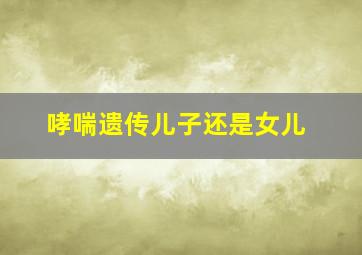 哮喘遗传儿子还是女儿